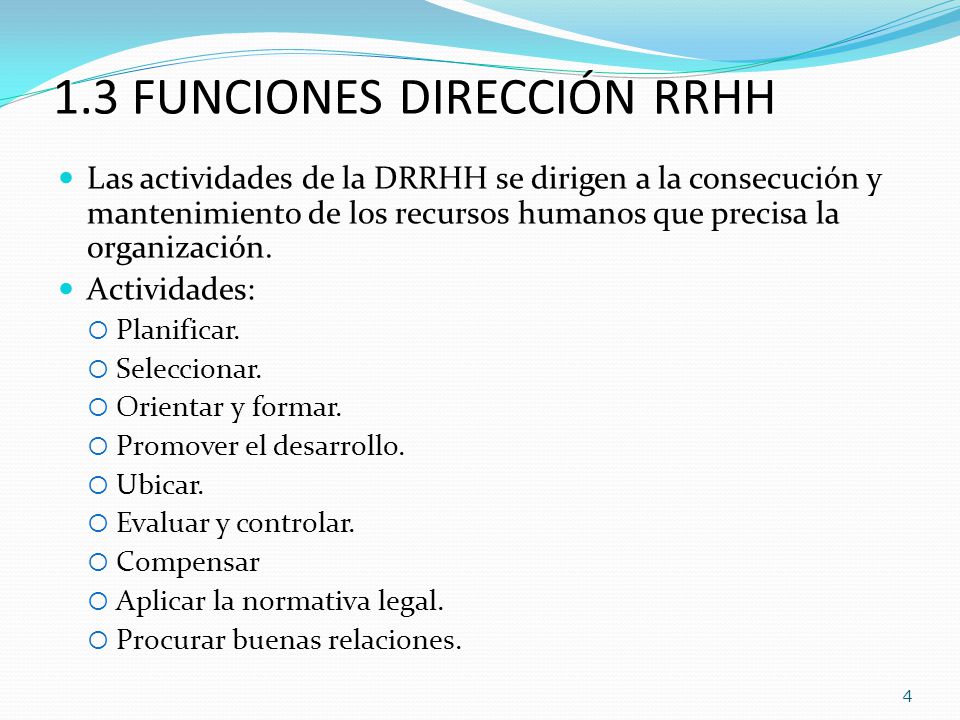 1.3 FUNCIONES DIRECCIÓN RRHH

Las actividades de la DRRHH se dirigen a la consecución y mantenimiento de los recursos humanos que precisa la organización.

Actividades:

Planificar.

Seleccionar.

Orientar y formar.

Promover el desarrollo.

Ubicar.

Evaluar y controlar.

Compensar

Aplicar la normativa legal.

Procurar buenas relaciones.

4